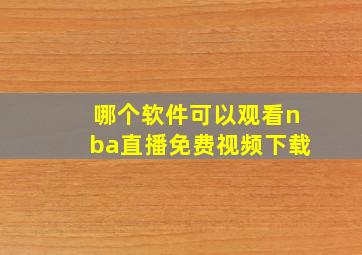 哪个软件可以观看nba直播免费视频下载